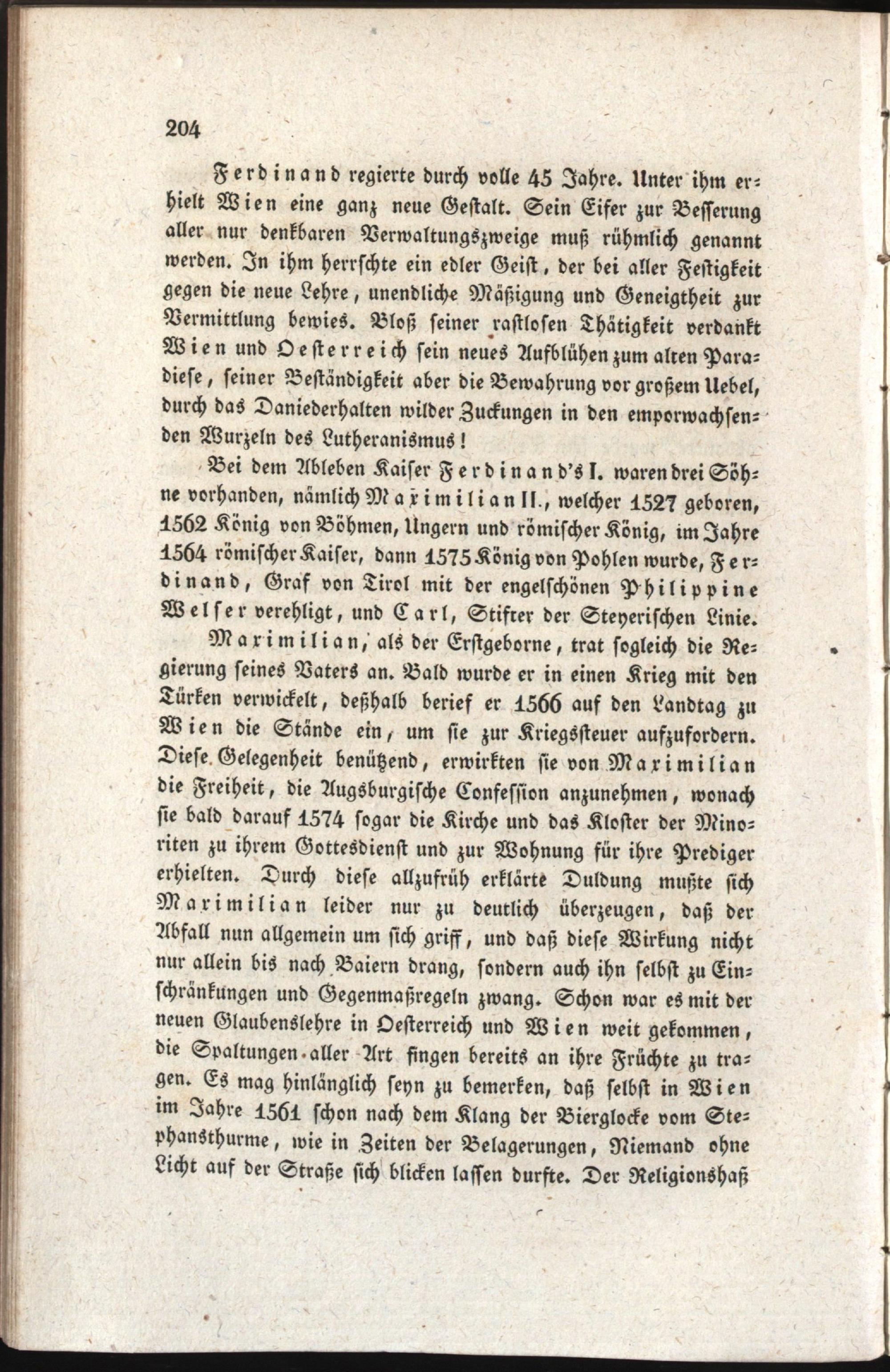 204

Ferdinand regierte durch volle 45 Jahre. Unter ihm erhielt Wien eine ganz neue Gestalt. Sein Eifer zur Besserung aller nur denkbaren Verwaltungszweige muß rühmlich genannt werden. In ihm herrschte ein edler Geist, der bei aller Festigkeit gegen die neue Lehre, unendliche Mäßigung und Geneigtheit zur Vermittlung bewies. Bloß seiner rastlosen Thätigkeit verdankt Wien und Oesterreich sein neues Aufblühen zum alten Paradiese, seiner Beständigkeit aber die Bewahrung vor großem Uebel, durch das Daniederhalten wilder Zuckungen in den emporwachsenden Wurzeln des Lutheranismus!

Bei dem Ableben Kaiser Ferdinand's I. waren drei Söhne vorhanden, nämlich Maximilian II., welcher 1527 geboren, 1562 König von Böhmen, Ungern und römischer König, im Jahre 1564 römischer Kaiser, dann 1575 König von Pohlen wurde, Ferdinand, Graf von Tirol mit der engelschönen Philippine Welser verehligt, und Carl, Stifter der Steyerischen Linie.

Maximilian, als der Erstgeborne, trat sogleich die Regierung seines Vaters an. Bald wurde er in einen Krieg mit den Türken verwickelt, deßhalb berief er 1566 auf den Landtag zu Wien die Stände ein, um sie zur Kriegssteuer aufzufordern. Diese Gelegenheit benützend, erwirkten sie von Maximilian die Freiheit, die Augsburgische Confession anzunehmen, wonach sie bald darauf 1574 sogar die Kirche und das Kloster der Minoriten zu ihrem Gottesdienst und zur Wohnung für ihre Prediger erhielten. Durch diese allzufrüh erklärte Duldung mußte sich Maximilian leider nur zu deutlich überzeugen, daß der Abfall nun allgemein um sich griff, und daß diese Wirkung nicht nur allein bis nach Baiern drang, sondern auch ihn selbst zu Einschränkungen und Gegenmaßregeln zwang. Schon war es mit der neuen Glaubenslehre in Oesterreich und Wien weit gekommen, die Spaltungen aller Art fingen bereits an ihre Früchte zu tragen. Es mag hinlänglich seyn zu bemerken, daß selbst in Wien im Jahre 1561 schon nach dem Klang der Bierglocke vom Stephansthurme, wie in Zeiten der Belagerungen, Niemand ohne Licht auf der Straße sich blicken lassen durfte. Der Religionshaß